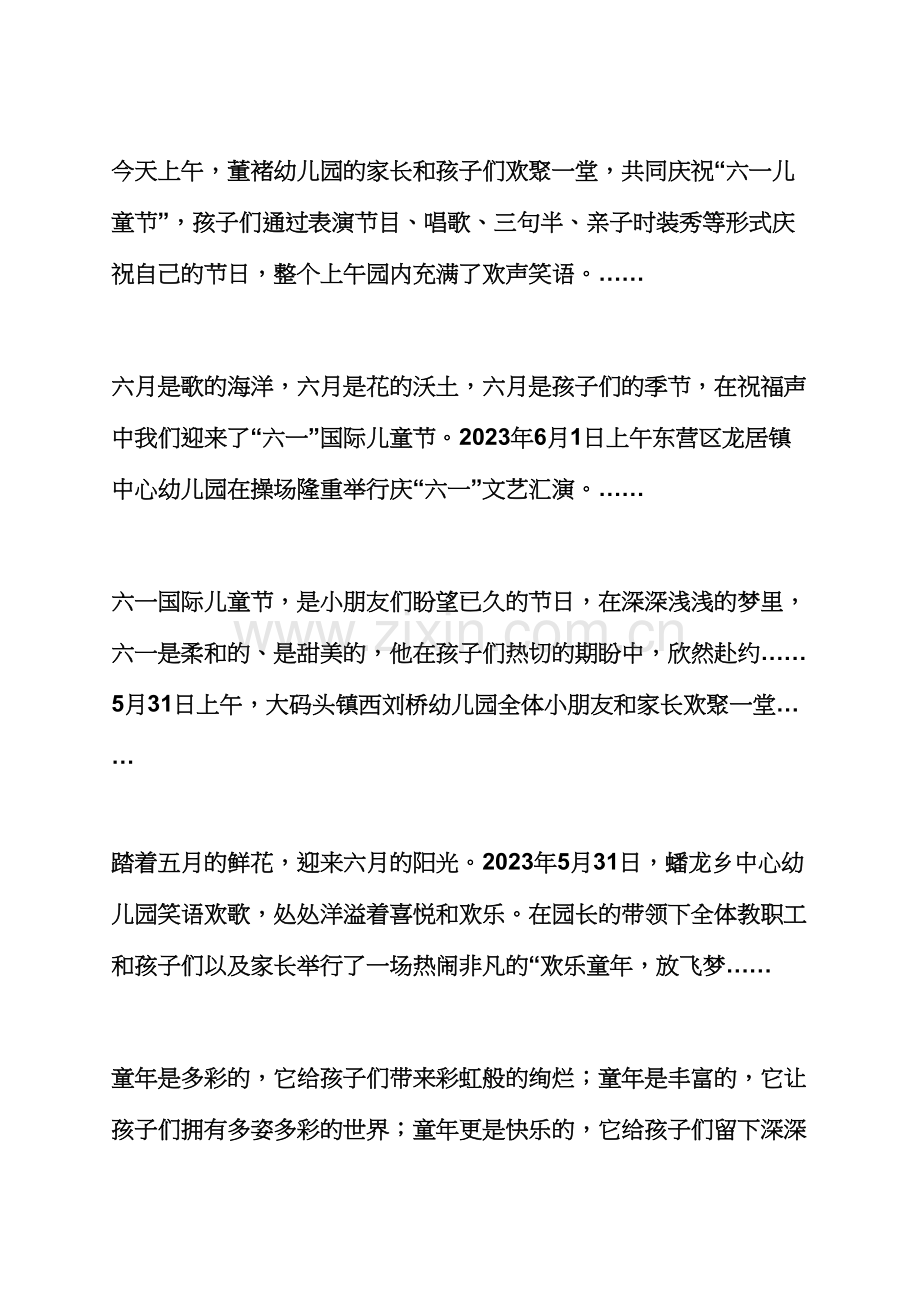 今天上午，董褚幼儿园的家长和孩子们欢聚一堂，共同庆祝“六一儿童节”，孩子们通过表演节目、唱歌、三句半、亲子时装秀等形式庆祝自己的节日，整个上午园内充满了欢声笑语。……

六月是歌的海洋，六月是花的沃土，六月是孩子们的季节，在祝福声中我们迎来了“六一”国际儿童节。2023年6月1日上午东营区龙居镇中心幼儿园在操场隆重举行庆“六一”文艺汇演。……

六一国际儿童节，是小朋友们盼望已久的节日，在深深浅浅的梦里，六一是柔和的、是甜美的，他在孩子们热切的期盼中，欣然赴约……5月31日上午，大码头镇西刘桥幼儿园全体小朋友和家长欢聚一堂……

踏着五月的鲜花，迎来六月的阳光。2023年5月31日，蟠龙乡中心幼儿园笑语欢歌，处处洋溢着喜悦和欢乐。在园长的带领下全体教职工和孩子们以及家长举行了一场热闹非凡的“欢乐童年，放飞梦……

童年是多彩的，它给孩子们带来彩虹般的绚烂；童年是丰富的，它让孩子们拥有多姿多彩的世界；童年更是快乐的，它给孩子们留下深深

www.zixin.com.cn